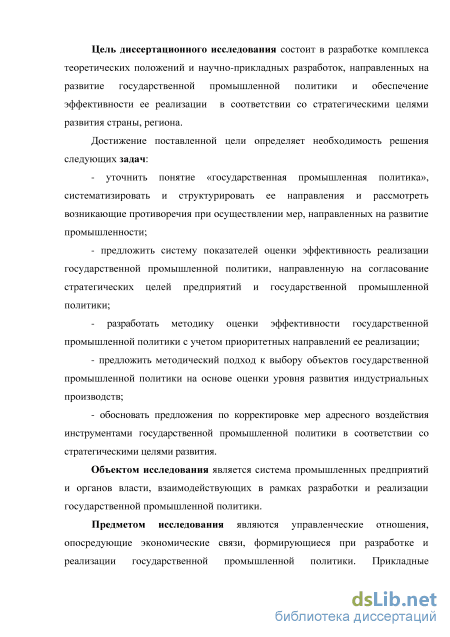 Цель диссертационного исследования состоит в разработке комплекса теоретических положений и научно-прикладных разработок, направленных на развитие государственной промышленной политики и обеспечение эффективности ее реализации в соответствии со стратегическими целями развития страны, региона.

Достижение поставленной цели определяет необходимость решения следующих задач:

- уточнить понятие «государственная промышленная политика», систематизировать и структурировать ее направления и рассмотреть возникающие противоречия при осуществлении мер, направленных на развитие промышленности;

- предложить систему показателей оценки эффективность реализации государственной промышленной политики, направленную на согласование стратегических целей предприятий и государственной промышленной политики;

- разработать методику оценки эффективности государственной промышленной политики с учетом приоритетных направлений ее реализации;

- предложить методический подход к выбору объектов государственной промышленной политики на основе оценки уровня развития индустриальных производств;

- обосновать предложения по корректировке мер адресного воздействия инструментами государственной промышленной политики в соответствии со стратегическими целями развития.

Объектом исследования является система промышленных предприятий и органов власти, взаимодействующих в рамках разработки и реализации государственной промышленной политики.

Предметом исследования являются управленческие отношения, опосредующие экономические связи, формирующиеся при разработке и реализации государственной промышленной политики. Прикладные

dsLib.net
библиотека диссертаций